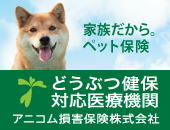 家族だから。
ペット保険

どうぶつ健保
対応医療機関

アニコム損害保険株式会社